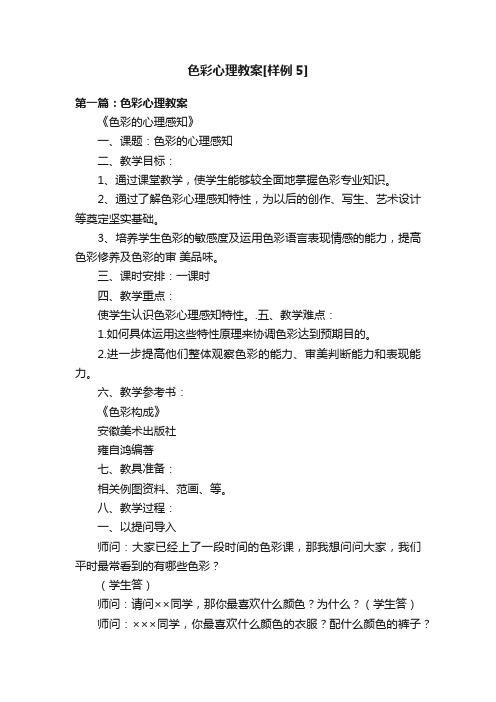 色彩心理教案[样例 5]

第一篇：色彩心理教案

《色彩的心理感知》

一、课题：色彩的心理感知

二、教学目标：

1、通过课堂教学，使学生能够较全面地掌握色彩专业知识。

2、通过了解色彩心理感知特性，为以后的创作、写生、艺术设计等奠定坚实基础。

3、培养学生色彩的敏感度及运用色彩语言表现情感的能力，提高色彩修养及色彩的审 美品味。

三、课时安排：一课时

四、教学重点：

使学生认识色彩心理感知特性。.五、教学难点：

1.如何具体运用这些特性原理来协调色彩达到预期目的。

2.进一步提高他们整体观察色彩的能力、审美判断能力和表现能力。

六、教学参考书：

《色彩构成》

安徽美术出版社

雍自鸿编著

七、教具准备：

相关例图资料、范画、等。

八、教学过程：

一、以提问导入

师问：大家已经上了一段时间的色彩课，那我想问问大家，我们平时最常看到的有哪些色彩？

（学生答）

师问：请问××同学，那你最喜欢什么颜色？为什么？（学生答）

师问：×××同学，你最喜欢什么颜色的衣服？配什么颜色的裤子？